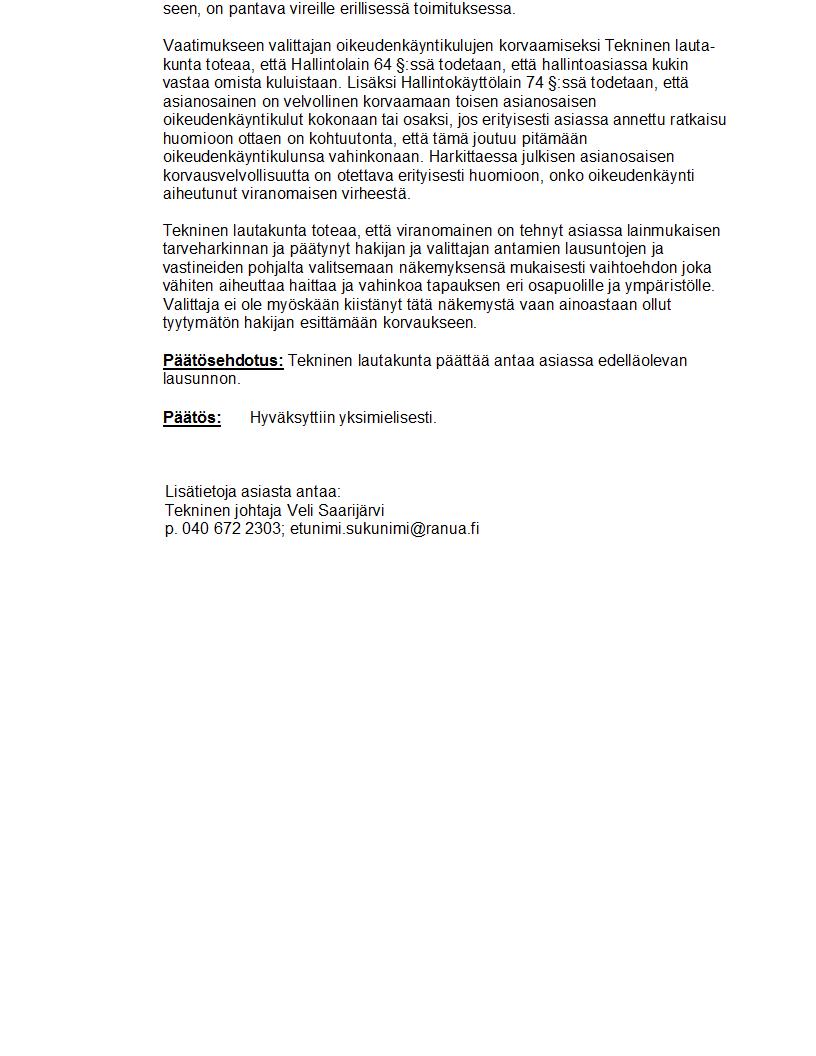 seen, on pantava vireille erillisessä toimituksessa.

Vaatimukseen valittajan oikeudenkäyntikulujen korvaamiseksi Tekninen lautakunta toteaa, että Hallintolain 64 §:ssä todetaan, että hallintoasiassa kukin vastaa omista kuluistaan. Lisäksi Hallintokäyttölain 74 §:ssä todetaan, että asianosainen on velvollinen korvaamaan toisen asianosaisen oikeudenkäyntikulut kokonaan tai osaksi, jos erityisesti asiassa annettu ratkaisu huomioon ottaen on kohtuutonta, että tämä joutuu pitämään oikeudenkäyntikulunsa vahinkonaan. Harkittaessa julkisen asianosaisen korvausvelvollisuutta on otettava erityisesti huomioon, onko oikeudenkäynti aiheutunut viranomaisen virheestä.

Tekninen lautakunta toteaa, että viranomainen on tehnyt asiassa lainmukaisen tarveharkinnan ja päätynyt hakijan ja valittajan antamien lausuntojen ja vastineiden pohjalta valitsemaan näkemyksensä mukaisesti vaihtoehdon joka vähiten aiheuttaa haittaa ja vahinkoa tapauksen eri osapuolille ja ympäristölle. Valittaja ei ole myöskään kiistänyt tätä näkemystä vaan ainoastaan ollut tyytymätön hakijan esittämään korvaukseen.

Päätösehdotus: Tekninen lautakunta päättää antaa asiassa edelläolevan lausunnon.

Päätös: Hyväksyttiin yksimielisesti.

Lisätietoja asiasta antaa:
Tekninen johtaja Veli Saarijärvi
p. 040 672 2303; etunimi.sukunimi@ranua.fi